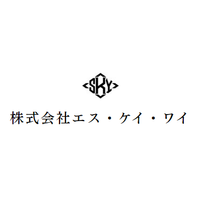 SKY

株式会社エス・ケイ・ワイ